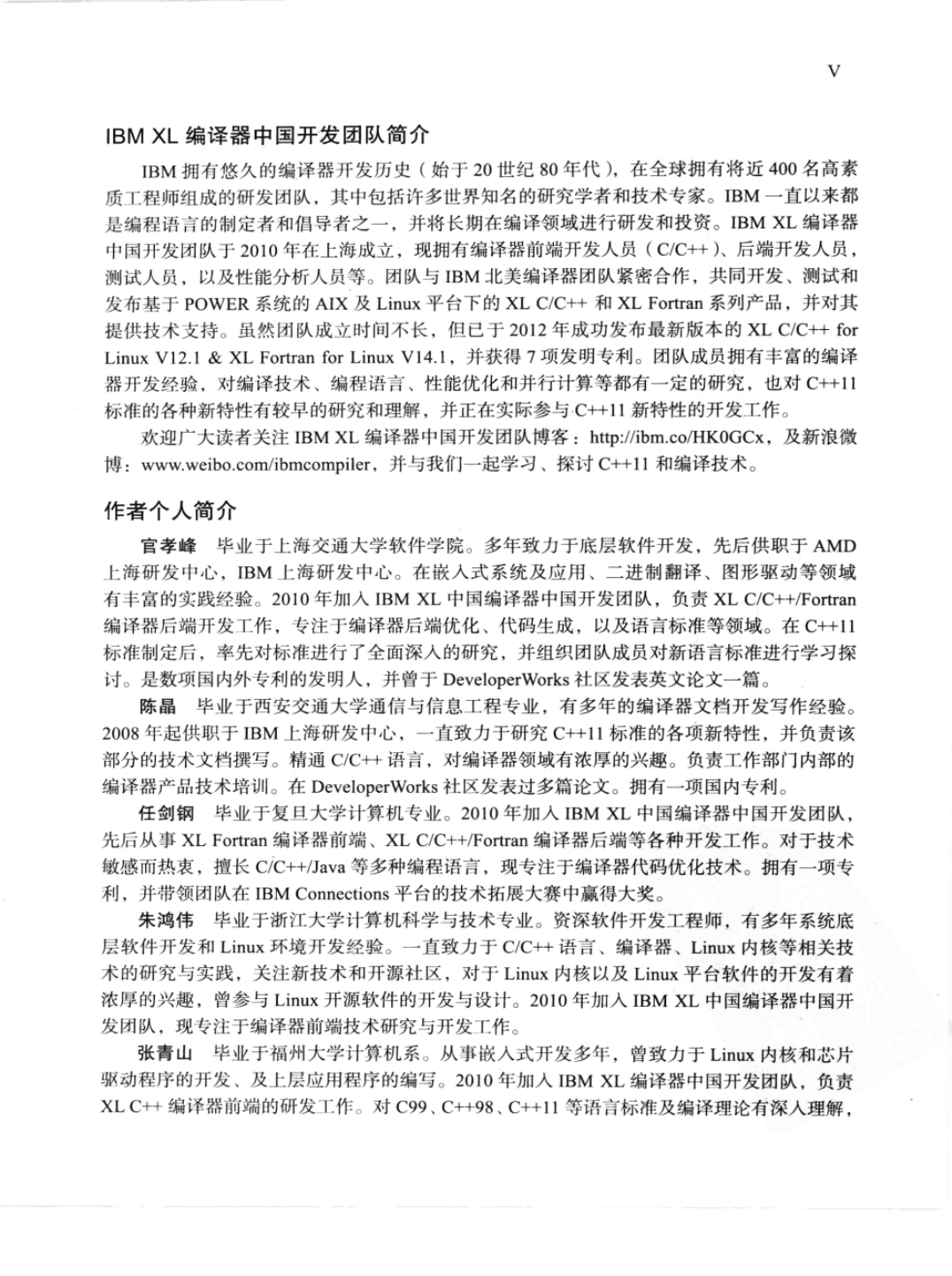 V

IBM XL 编译器中国开发团队简介

IBM 拥有悠久的编译器开发历史（始于 20 世纪 80 年代），在全球拥有将近 400 名高素质工程师组成的研发团队，其中包括许多世界知名的研究学者和技术专家。IBM 一直以来都是编程语言的制定者和倡导者之一，并将长期在编译领域进行研发和投资。IBM XL 编译器中国开发团队于 2010 年在上海成立，现拥有编译器前端开发人员（C/C++）、后端开发人员，测试人员，以及性能分析人员等。团队与 IBM 北美编译器团队紧密合作，共同开发、测试和发布基于 POWER 系统的 AIX 及 Linux 平台下的 XL C/C++ 和 XL Fortran 系列产品，并对其提供技术支持。虽然团队成立时间不长，但已于 2012 年成功发布最新版本的 XL C/C++ for Linux V12.1 & XL Fortran for Linux V14.1，并获得 7 项发明专利。团队成员拥有丰富的编译器开发经验，对编译技术、编程语言、性能优化和并行计算等都有一定的研究，也对 C++11 标准的各种新特性有较早的研究和理解，并正在实际参与 C++11 新特性的开发工作。

欢迎广大读者关注 IBM XL 编译器中国开发团队博客：http://ibm.co/HK0GCx，及新浪微博：www.weibo.com/ibmcompiler，并与我们一起学习、探讨 C++11 和编译技术。

作者个人简介

官孝峰　毕业于上海交通大学软件学院。多年致力于底层软件开发，先后供职于 AMD 上海研发中心，IBM 上海研发中心。在嵌入式系统及应用、二进制翻译、图形驱动等领域有丰富的实践经验。2010 年加入 IBM XL 中国编译器中国开发团队，负责 XL C/C++/Fortran 编译器后端开发工作，专注于编译器后端优化、代码生成，以及语言标准等领域。在 C++11 标准制定后，率先对标准进行了全面深入的研究，并组织团队成员对新语言标准进行学习探讨。是数项国内外专利的发明人，并曾于 DeveloperWorks 社区发表英文论文一篇。

陈晶　毕业于西安交通大学通信与信息工程专业，有多年的编译器文档开发写作经验。2008 年起供职于 IBM 上海研发中心，一直致力于研究 C++11 标准的各项新特性，并负责该部分的技术文档撰写。精通 C/C++ 语言，对编译器领域有浓厚的兴趣。负责工作部门内部的编译器产品技术培训。在 DeveloperWorks 社区发表过多篇论文。拥有一项国内专利。

任剑钢　毕业于复旦大学计算机专业。2010 年加入 IBM XL 中国编译器中国开发团队，先后从事 XL Fortran 编译器前端、XL C/C++/Fortran 编译器后端等各种开发工作。对于技术敏感而热衷，擅长 C/C++/Java 等多种编程语言，现专注于编译器代码优化技术。拥有一项专利，并带领团队在 IBM Connections 平台的技术拓展大赛中赢得大奖。

朱鸿伟　毕业于浙江大学计算机科学与技术专业。资深软件开发工程师，有多年系统底层软件开发和 Linux 环境开发经验。一直致力于 C/C++ 语言、编译器、Linux 内核等相关技术的研究与实践，关注新技术和开源社区，对于 Linux 内核以及 Linux 平台软件的开发有着浓厚的兴趣，曾参与 Linux 开源软件的开发与设计。2010 年加入 IBM XL 中国编译器中国开发团队，现专注于编译器前端技术研究与开发工作。

张青山　毕业于福州大学计算机系。从事嵌入式开发多年，曾致力于 Linux 内核和芯片驱动程序的开发、及上层应用程序的编写。2010 年加入 IBM XL 编译器中国开发团队，负责 XL C++ 编译器前端的研发工作。对 C99、C++98、C++11 等语言标准及编译理论有深入理解，